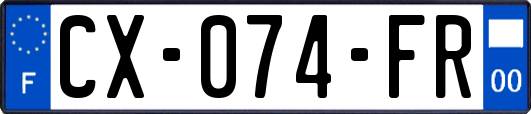 F
CX-074-FR
00